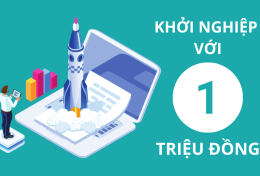 KHỞI NGHIỆP VỚI

1

TRIỆU ĐỒNG